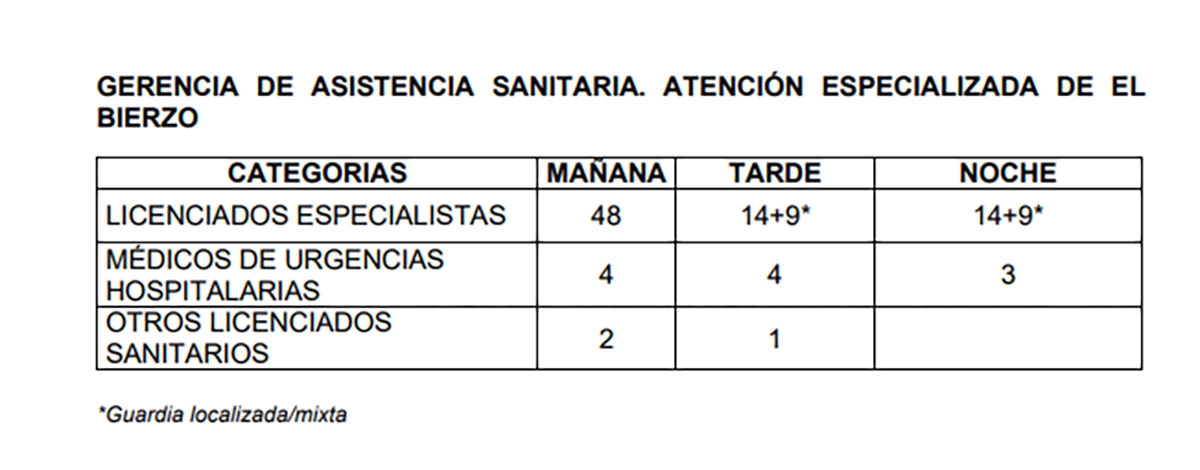 GERENCIA DE ASISTENCIA SANITARIA. ATENCIÓN ESPECIALIZADA DE EL BIERZO

| CATEGORIAS | MAÑANA | TARDE | NOCHE |
|---|---|---|---|
| LICENCIADOS ESPECIALISTAS | 48 | 14+9* | 14+9* |
| MÉDICOS DE URGENCIAS HOSPITALARIAS | 4 | 4 | 3 |
| OTROS LICENCIADOS SANITARIOS | 2 | 1 | |

*Guardia localizada/mixta